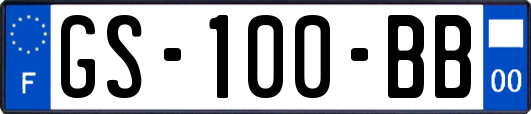 F
GS-100-BB
00